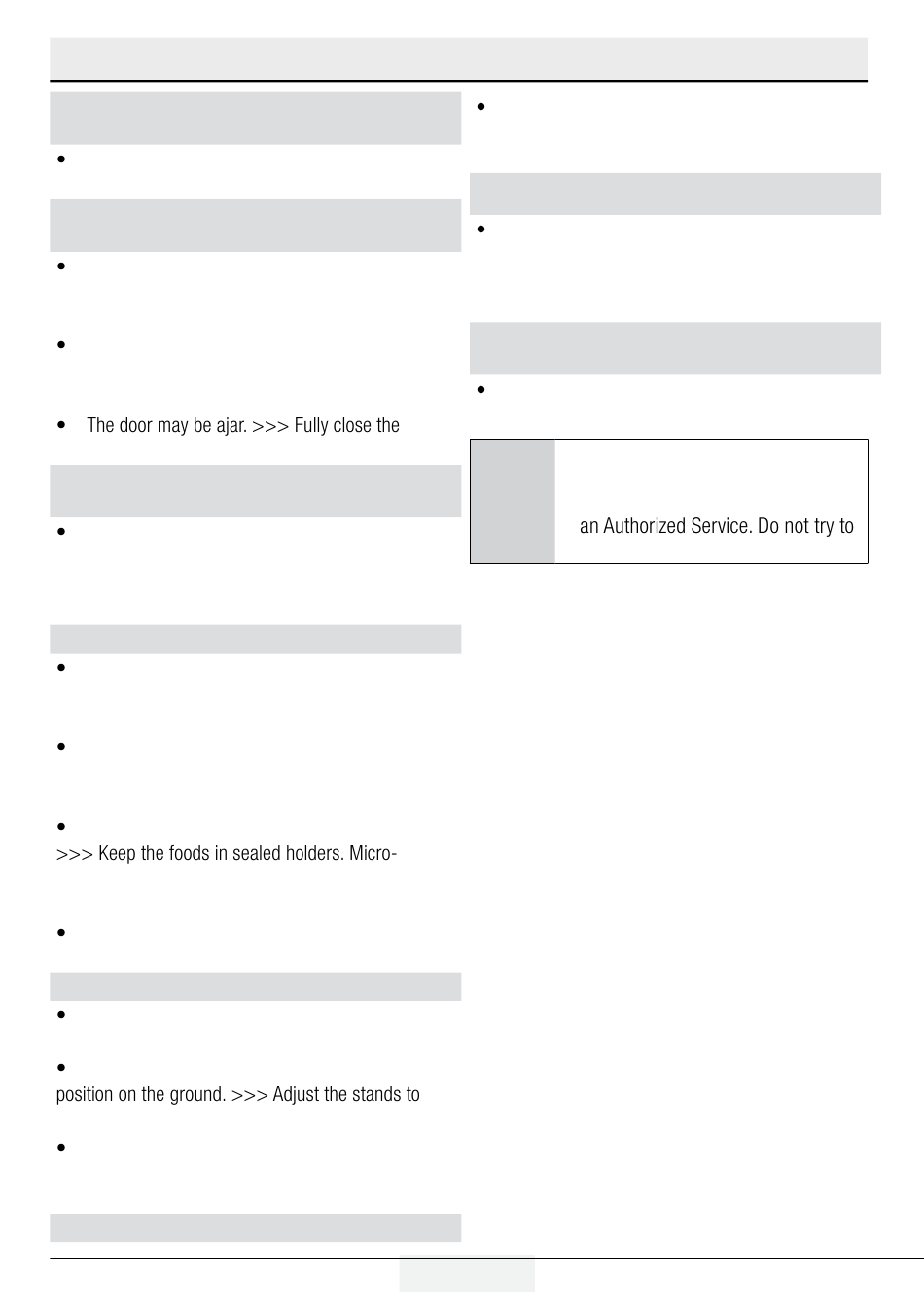 The door may be ajar. >>> Fully close the

>>> Keep the foods in sealed holders. Micro-

position on the ground. >>> Adjust the stands to

an Authorized Service. Do not try to